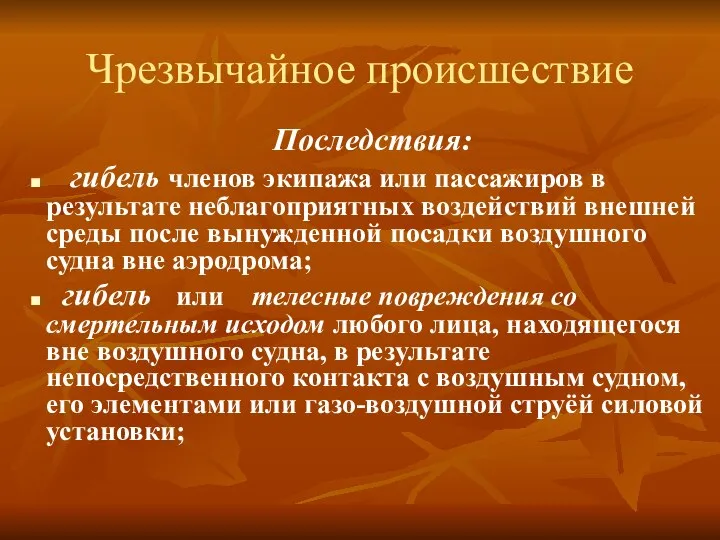 Чрезвычайное происшествие

Последствия:

гибель членов экипажа или пассажиров в результате неблагоприятных воздействий внешней среды после вынужденной посадки воздушного судна вне аэродрома;

гибель или телесные повреждения со смертельным исходом любого лица, находящегося вне воздушного судна, в результате непосредственного контакта с воздушным судном, его элементами или газо-воздушной струёй силовой установки;